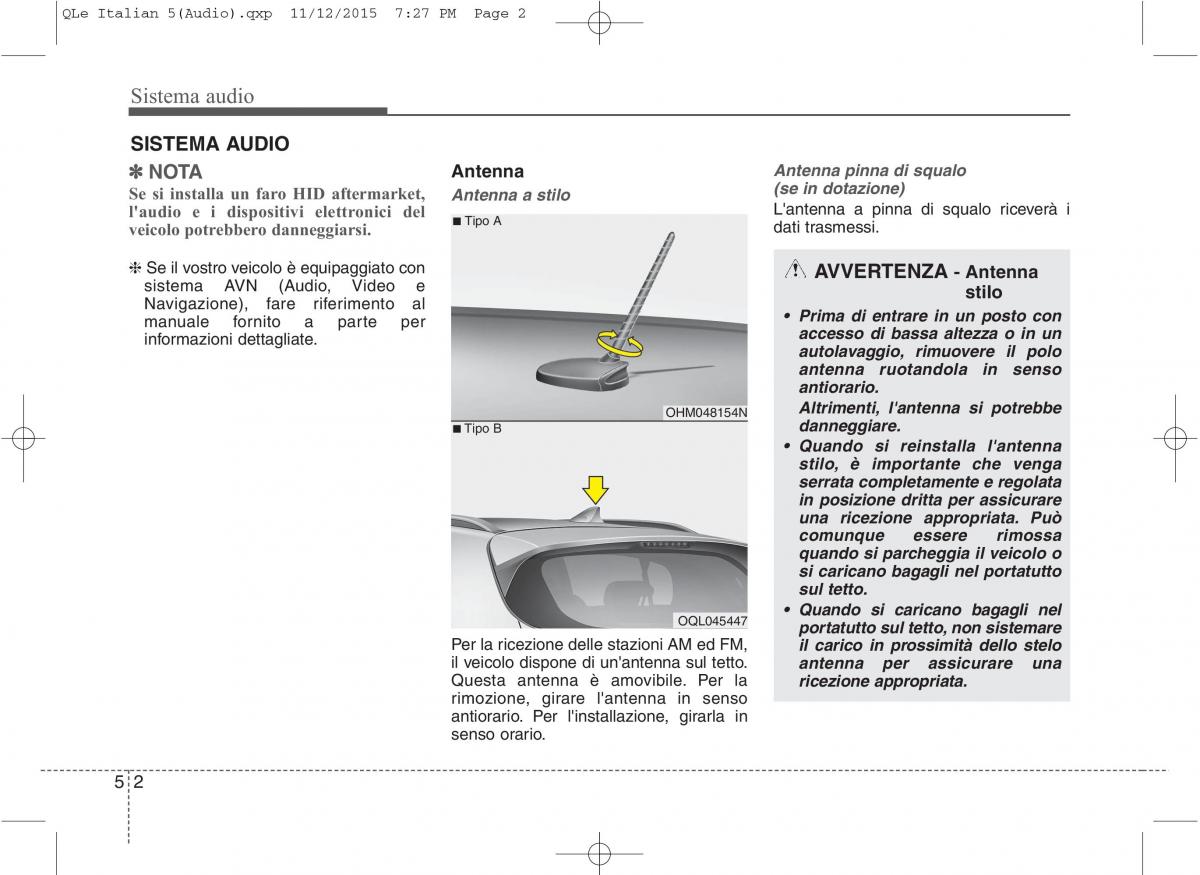 QLe Italian 5(Audio).qxp 11/12/2015 7:27 PM Page 2

Sistema audio

SISTEMA AUDIO

✽ NOTA

Se si installa un faro HID aftermarket, l'audio e i dispositivi elettronici del veicolo potrebbero danneggiarsi.

❈ Se il vostro veicolo è equipaggiato con sistema AVN (Audio, Video e Navigazione), fare riferimento al manuale fornito a parte per informazioni dettagliate.

Antenna

Antenna a stilo

■ Tipo A

OHM048154N

■ Tipo B

OQL045447

Per la ricezione delle stazioni AM ed FM, il veicolo dispone di un'antenna sul tetto. Questa antenna è amovibile. Per la rimozione, girare l'antenna in senso antiorario. Per l'installazione, girarla in senso orario.

Antenna pinna di squalo (se in dotazione)

L'antenna a pinna di squalo riceverà i dati trasmessi.

AVVERTENZA - Antenna stilo

• Prima di entrare in un posto con accesso di bassa altezza o in un autolavaggio, rimuovere il polo antenna ruotandola in senso antiorario.
Altrimenti, l'antenna si potrebbe danneggiare.

• Quando si reinstalla l'antenna stilo, è importante che venga serrata completamente e regolata in posizione dritta per assicurare una ricezione appropriata. Può comunque essere rimossa quando si parcheggia il veicolo o si caricano bagagli nel portatutto sul tetto.

• Quando si caricano bagagli nel portatutto sul tetto, non sistemare il carico in prossimità dello stelo antenna per assicurare una ricezione appropriata.

5 2